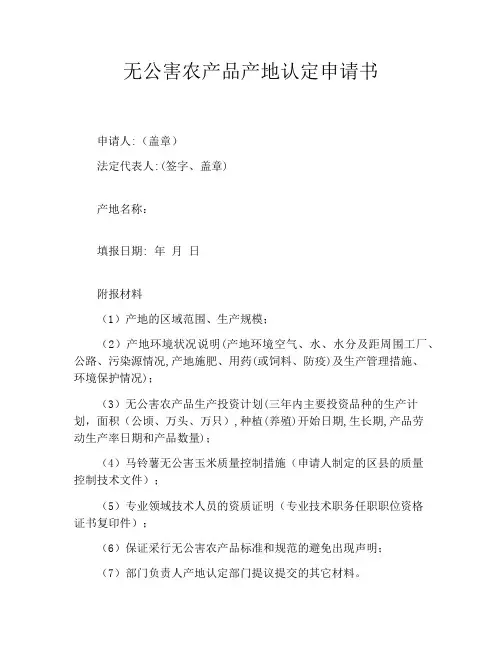 无公害农产品产地认定申请书

申请人:（盖章）

法定代表人:(签字、盖章)

产地名称：

填报日期: 年 月 日

附报材料

（1）产地的区域范围、生产规模；

（2）产地环境状况说明(产地环境空气、水、水分及距周围工厂、公路、污染源情况,产地施肥、用药(或饲料、防疫)及生产管理措施、环境保护情况)；

（3）无公害农产品生产投资计划(三年内主要投资品种的生产计划，面积（公顷、万头、万只）,种植(养殖)开始日期,生长期,产品劳动生产率日期和产品数量)；

（4）马铃薯无公害玉米质量控制措施（申请人制定的区县的质量控制技术文件）；

（5）专业领域技术人员的资质证明（专业技术职务任职职位资格证书复印件）；

（6）保证采行无公害农产品标准和规范的避免出现声明；

（7）部门负责人产地认定部门提议提交的其它材料。